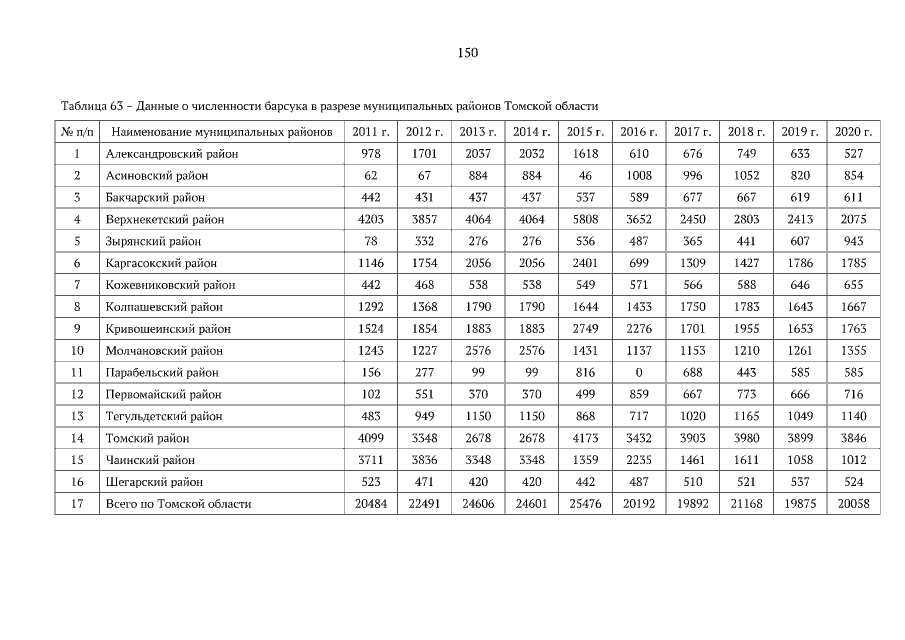 150

Таблица 63 – Данные о численности барсука в разрезе муниципальных районов Томской области

| № п/п | Наименование муниципальных районов | 2011 г. | 2012 г. | 2013 г. | 2014 г. | 2015 г. | 2016 г. | 2017 г. | 2018 г. | 2019 г. | 2020 г. |
|---|---|---|---|---|---|---|---|---|---|---|---|
| 1 | Александровский район | 978 | 1701 | 2037 | 2032 | 1618 | 610 | 676 | 749 | 633 | 527 |
| 2 | Асиновский район | 62 | 67 | 884 | 884 | 46 | 1008 | 996 | 1052 | 820 | 854 |
| 3 | Бакчарский район | 442 | 431 | 437 | 437 | 537 | 589 | 677 | 667 | 619 | 611 |
| 4 | Верхнекетский район | 4203 | 3857 | 4064 | 4064 | 5808 | 3652 | 2450 | 2803 | 2413 | 2075 |
| 5 | Зырянский район | 78 | 332 | 276 | 276 | 536 | 487 | 365 | 441 | 607 | 943 |
| 6 | Каргасокский район | 1146 | 1754 | 2056 | 2056 | 2401 | 699 | 1309 | 1427 | 1786 | 1785 |
| 7 | Кожевниковский район | 442 | 468 | 538 | 538 | 549 | 571 | 566 | 588 | 646 | 655 |
| 8 | Колпашевский район | 1292 | 1368 | 1790 | 1790 | 1644 | 1433 | 1750 | 1783 | 1643 | 1667 |
| 9 | Кривошеинский район | 1524 | 1854 | 1883 | 1883 | 2749 | 2276 | 1701 | 1955 | 1653 | 1763 |
| 10 | Молчановский район | 1243 | 1227 | 2576 | 2576 | 1431 | 1137 | 1153 | 1210 | 1261 | 1355 |
| 11 | Парабельский район | 156 | 277 | 99 | 99 | 816 | 0 | 688 | 443 | 585 | 585 |
| 12 | Первомайский район | 102 | 551 | 370 | 370 | 499 | 859 | 667 | 773 | 666 | 716 |
| 13 | Тегульдетский район | 483 | 949 | 1150 | 1150 | 868 | 717 | 1020 | 1165 | 1049 | 1140 |
| 14 | Томский район | 4099 | 3348 | 2678 | 2678 | 4173 | 3432 | 3903 | 3980 | 3899 | 3846 |
| 15 | Чаинский район | 3711 | 3836 | 3348 | 3348 | 1359 | 2235 | 1461 | 1611 | 1058 | 1012 |
| 16 | Шегарский район | 523 | 471 | 420 | 420 | 442 | 487 | 510 | 521 | 537 | 524 |
| 17 | Всего по Томской области | 20484 | 22491 | 24606 | 24601 | 25476 | 20192 | 19892 | 21168 | 19875 | 20058 |